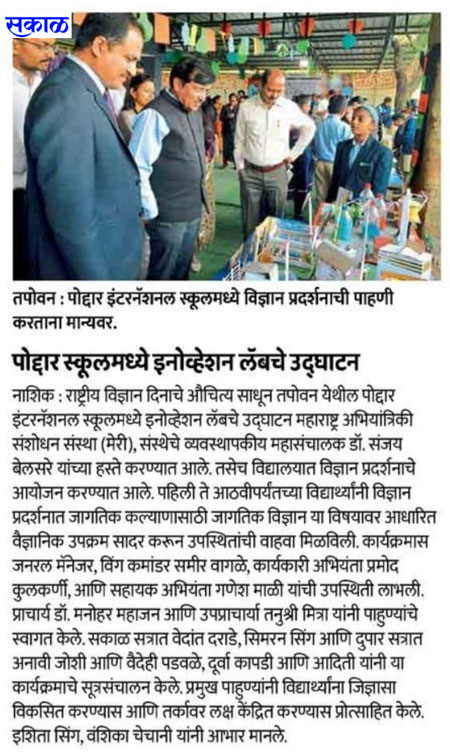 सकाळ

तपोवन : पोद्दार इंटरनॅशनल स्कूलमध्ये विज्ञान प्रदर्शनाची पाहणी करताना मान्यवर.

पोद्दार स्कूलमध्ये इनोव्हेशन लॅबचे उद्घाटन

नाशिक : राष्ट्रीय विज्ञान दिनाचे औचित्य साधून तपोवन येथील पोद्दार इंटरनॅशनल स्कूलमध्ये इनोव्हेशन लॅबचे उद्घाटन महाराष्ट्र अभियांत्रिकी संशोधन संस्था (मेरी), संस्थेचे व्यवस्थापकीय महासंचालक डॉ. संजय बेलसरे यांच्या हस्ते करण्यात आले. तसेच विद्यालयात विज्ञान प्रदर्शनाचे आयोजन करण्यात आले. पहिली ते आठवीपर्यंतच्या विद्यार्थ्यांनी विज्ञान प्रदर्शनात जागतिक कल्याणासाठी जागतिक विज्ञान या विषयावर आधारित वैज्ञानिक उपक्रम सादर करून उपस्थितांची वाहवा मिळविली. कार्यक्रमास जनरल मॅनेजर, विंग कमांडर समीर वागळे, कार्यकारी अभियंता प्रमोद कुलकर्णी, आणि सहायक अभियंता गणेश माळी यांची उपस्थिती लाभली. प्राचार्य डॉ. मनोहर महाजन आणि उपप्राचार्या तनुश्री मित्रा यांनी पाहुण्यांचे स्वागत केले. सकाळ सत्रात वेदांत दराडे, सिमरन सिंग आणि दुपार सत्रात अनावी जोशी आणि वैदेही पडवळे, दूर्वा कापडी आणि आदिती यांनी या कार्यक्रमाचे सूत्रसंचालन केले. प्रमुख पाहुण्यांनी विद्यार्थ्यांना जिज्ञासा विकसित करण्यास आणि तर्कावर लक्ष केंद्रित करण्यास प्रोत्साहित केले. इशिता सिंग, वंशिका चेचानी यांनी आभार मानले.